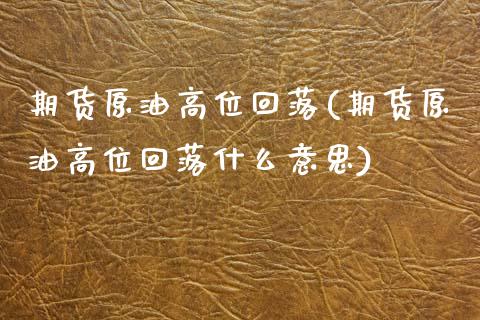 期货原油高位回落(期货原油高位回落什么意思)